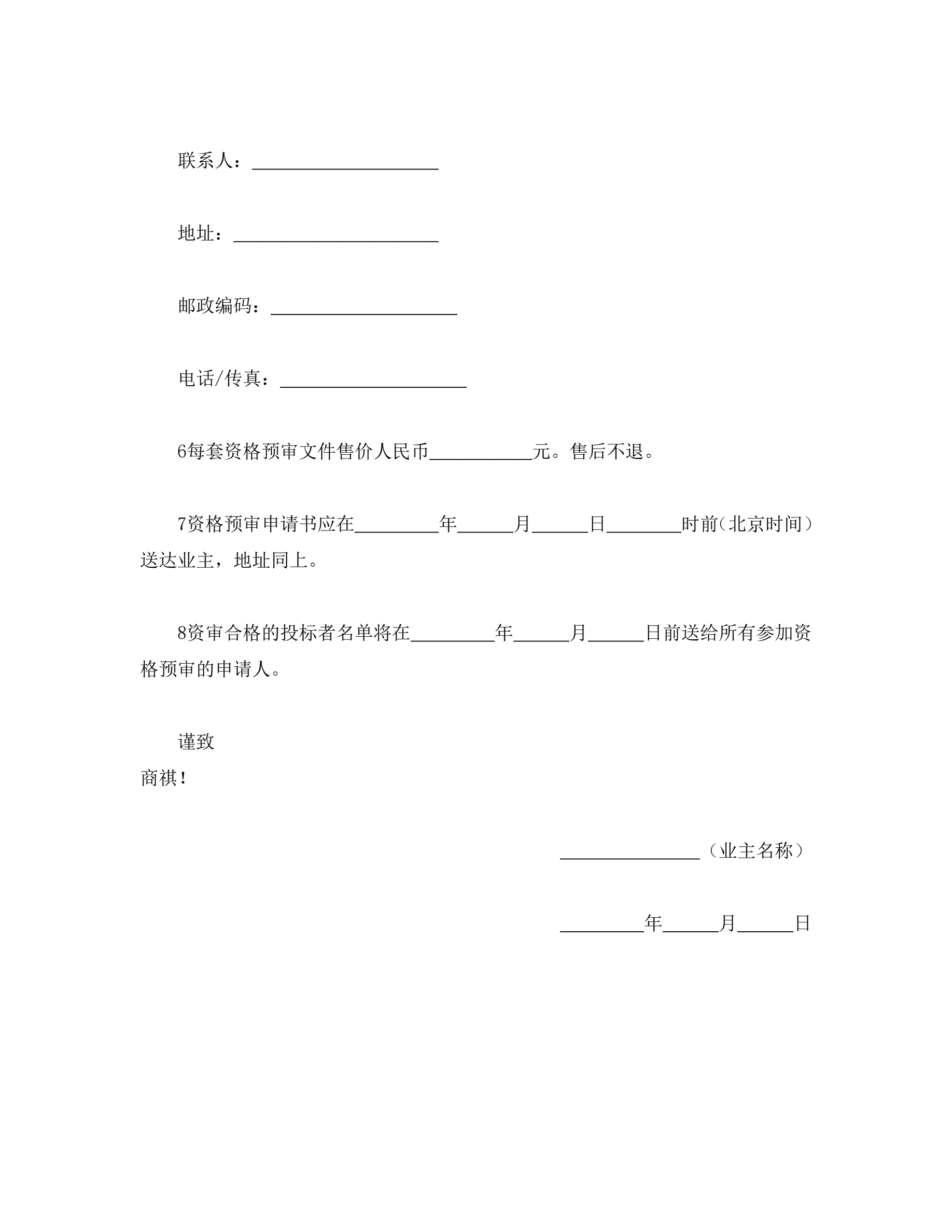 联系人：____________________

地址：______________________

邮政编码：____________________

电话/传真：____________________

6每套资格预审文件售价人民币___________元。售后不退。

7资格预审申请书应在_________年______月______日________时前(北京时间）送达业主，地址同上。

8资审合格的投标者名单将在_________年______月______日前送给所有参加资格预审的申请人。

谨致
商祺！

_______________（业主名称）

_________年______月______日